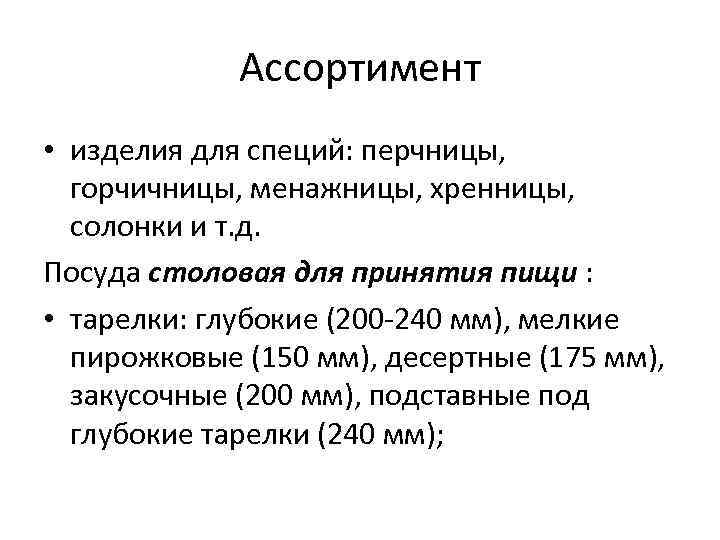 Ассортимент

• изделия для специй: перчницы, горчичницы, менажницы, хренницы, солонки и т.д.

Посуда столовая для принятия пищи :

• тарелки: глубокие (200-240 мм), мелкие пирожковые (150 мм), десертные (175 мм), закусочные (200 мм), подставные под глубокие тарелки (240 мм);